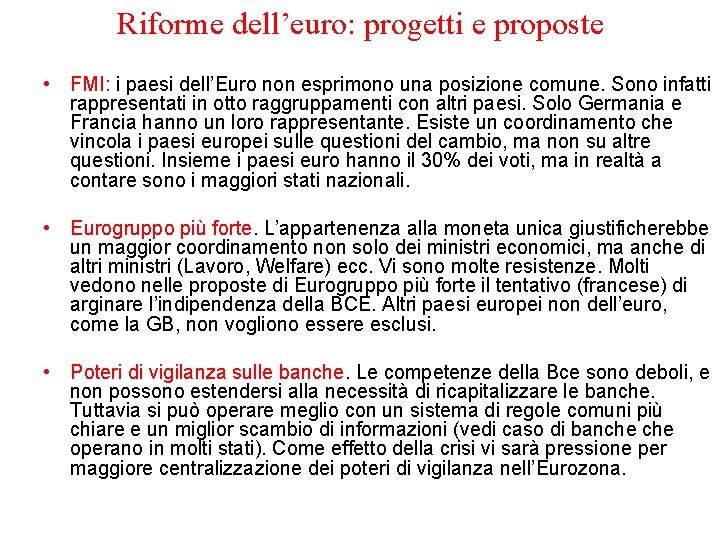 Riforme dell’euro: progetti e proposte

• FMI: i paesi dell’Euro non esprimono una posizione comune. Sono infatti rappresentati in otto raggruppamenti con altri paesi. Solo Germania e Francia hanno un loro rappresentante. Esiste un coordinamento che vincola i paesi europei sulle questioni del cambio, ma non su altre questioni. Insieme i paesi euro hanno il 30% dei voti, ma in realtà a contare sono i maggiori stati nazionali.

• Eurogruppo più forte. L’appartenenza alla moneta unica giustificherebbe un maggior coordinamento non solo dei ministri economici, ma anche di altri ministri (Lavoro, Welfare) ecc. Vi sono molte resistenze. Molti vedono nelle proposte di Eurogruppo più forte il tentativo (francese) di arginare l’indipendenza della BCE. Altri paesi europei non dell’euro, come la GB, non vogliono essere esclusi.

• Poteri di vigilanza sulle banche. Le competenze della Bce sono deboli, e non possono estendersi alla necessità di ricapitalizzare le banche. Tuttavia si può operare meglio con un sistema di regole comuni più chiare e un miglior scambio di informazioni (vedi caso di banche che operano in molti stati). Come effetto della crisi vi sarà pressione per maggiore centralizzazione dei poteri di vigilanza nell’Eurozona.